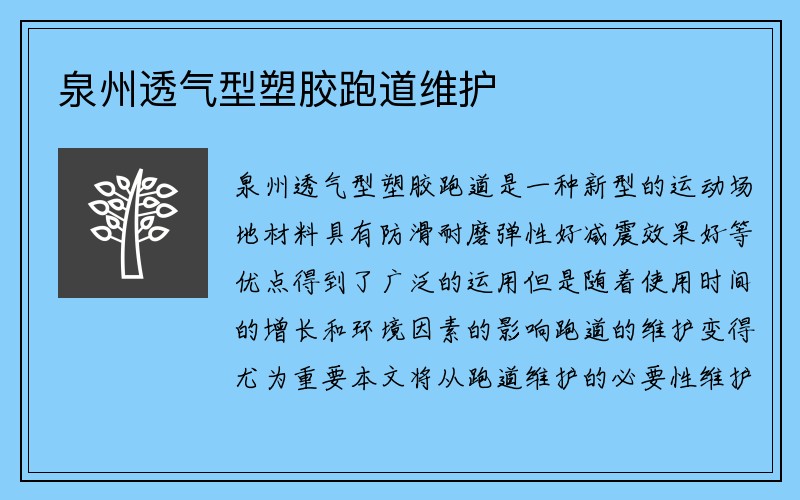 泉州透气型塑胶跑道维护

泉州透气型塑胶跑道是一种新型的运动场地材料具有防滑耐磨弹性好减震效果好等优点得到了广泛的运用但是随着使用时间的增长和环境因素的影响跑道的维护变得尤为重要本文将从跑道维护的必要性维护